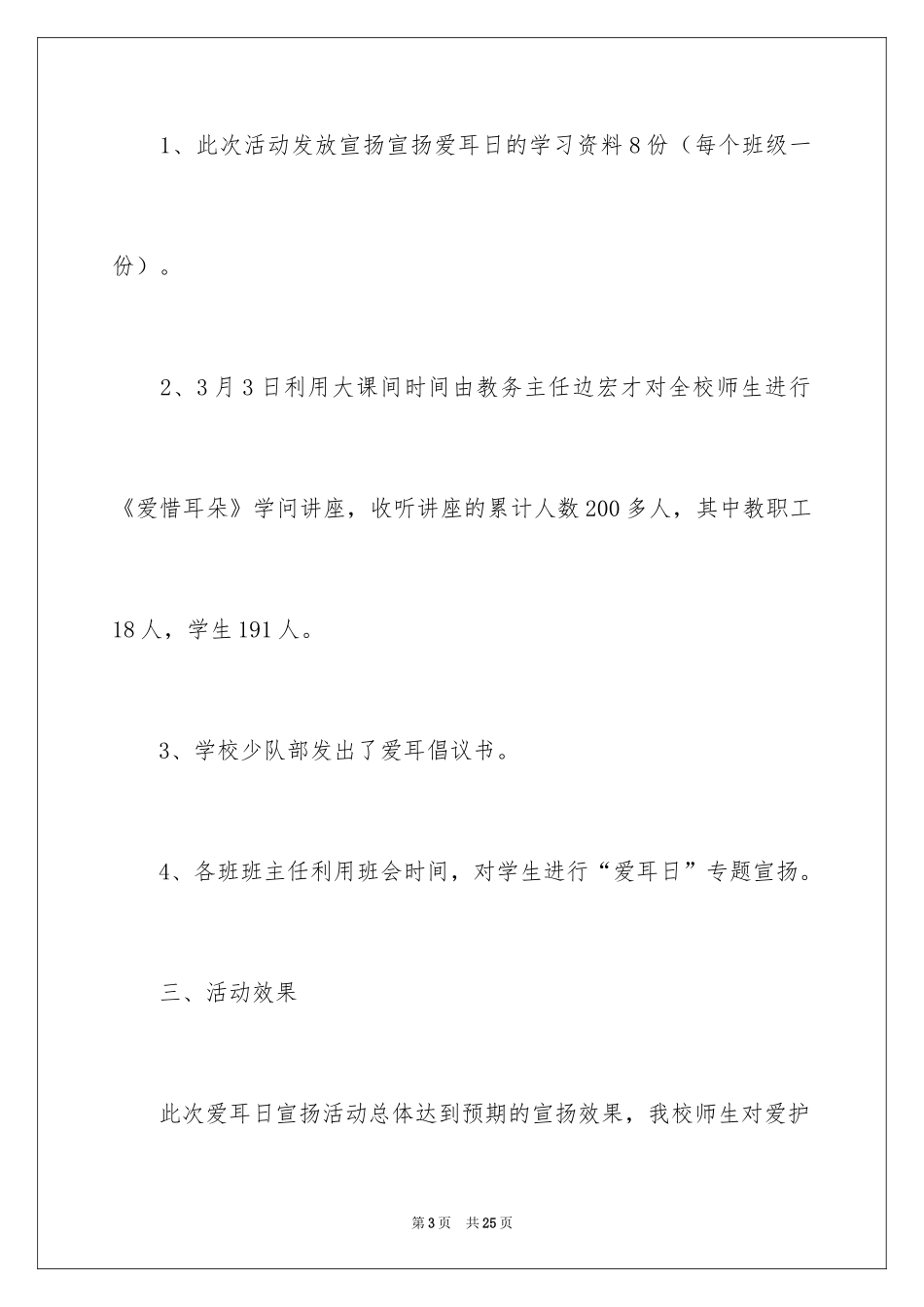 1、此次活动发放宣扬宣扬爱耳日的学习资料8份（每个班级一份）。

2、3月3日利用大课间时间由教务主任边宏才对全校师生进行《爱惜耳朵》学问讲座，收听讲座的累计人数200多人，其中教职工18人，学生191人。

3、学校少队部发出了爱耳倡议书。

4、各班班主任利用班会时间，对学生进行“爱耳日”专题宣扬。

三、活动效果

此次爱耳日宣扬活动总体达到预期的宣扬效果，我校师生对爱护

第3页　共25页